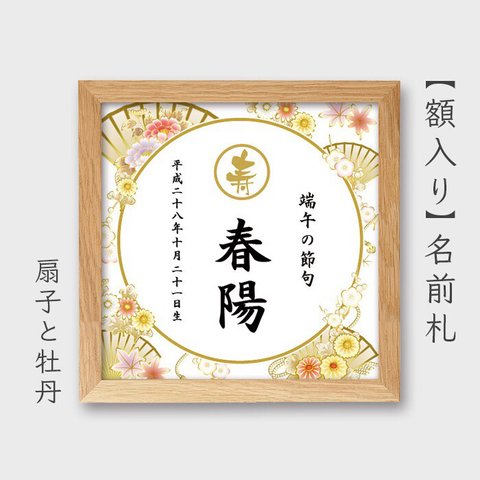 【額入り】名前札

寿

端午の節句

春陽

平成二十八年十月二十一日生

扇子と牡丹